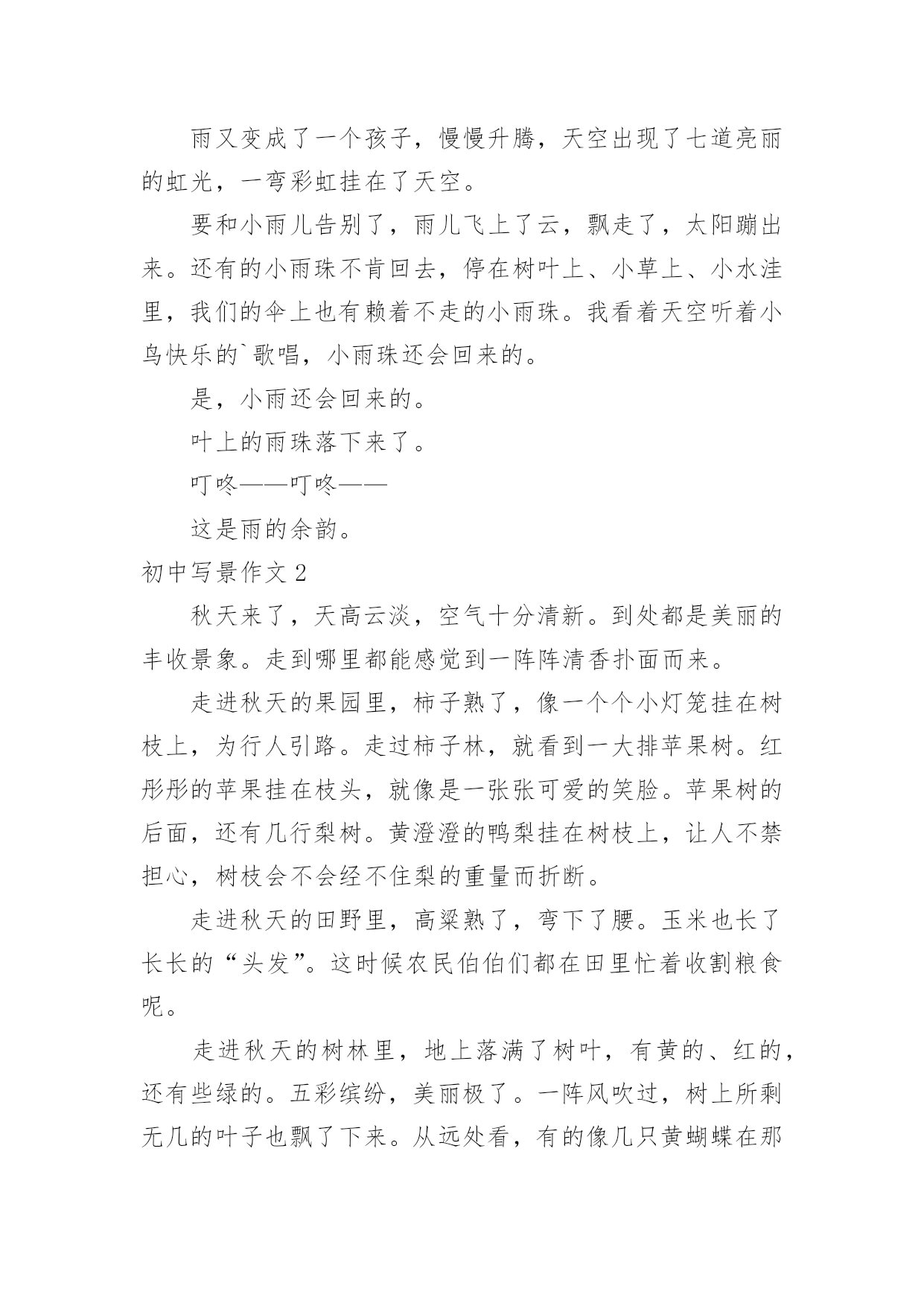 雨又变成了一个孩子，慢慢升腾，天空出现了七道亮丽的虹光，一弯彩虹挂在了天空。

要和小雨儿告别了，雨儿飞上了云，飘走了，太阳蹦出来。还有的小雨珠不肯回去，停在树叶上、小草上、小水洼里，我们的伞上也有赖着不走的小雨珠。我看着天空听着小鸟快乐的`歌唱，小雨珠还会回来的。

是，小雨还会回来的。

叶上的雨珠落下来了。

叮咚——叮咚——

这是雨的余韵。

初中写景作文 2

秋天来了，天高云淡，空气十分清新。到处都是美丽的丰收景象。走到哪里都能感觉到一阵阵清香扑面而来。

走进秋天的果园里，柿子熟了，像一个个小灯笼挂在树枝上，为行人引路。走过柿子林，就看到一大排苹果树。红彤彤的苹果挂在枝头，就像是一张张可爱的笑脸。苹果树的后面，还有几行梨树。黄澄澄的鸭梨挂在树枝上，让人不禁担心，树枝会不会经不住梨的重量而折断。

走进秋天的田野里，高粱熟了，弯下了腰。玉米也长了长长的“头发”。这时候农民伯伯们都在田里忙着收割粮食呢。

走进秋天的树林里，地上落满了树叶，有黄的、红的，还有些绿的。五彩缤纷，美丽极了。一阵风吹过，树上所剩无几的叶子也飘了下来。从远处看，有的像几只黄蝴蝶在那